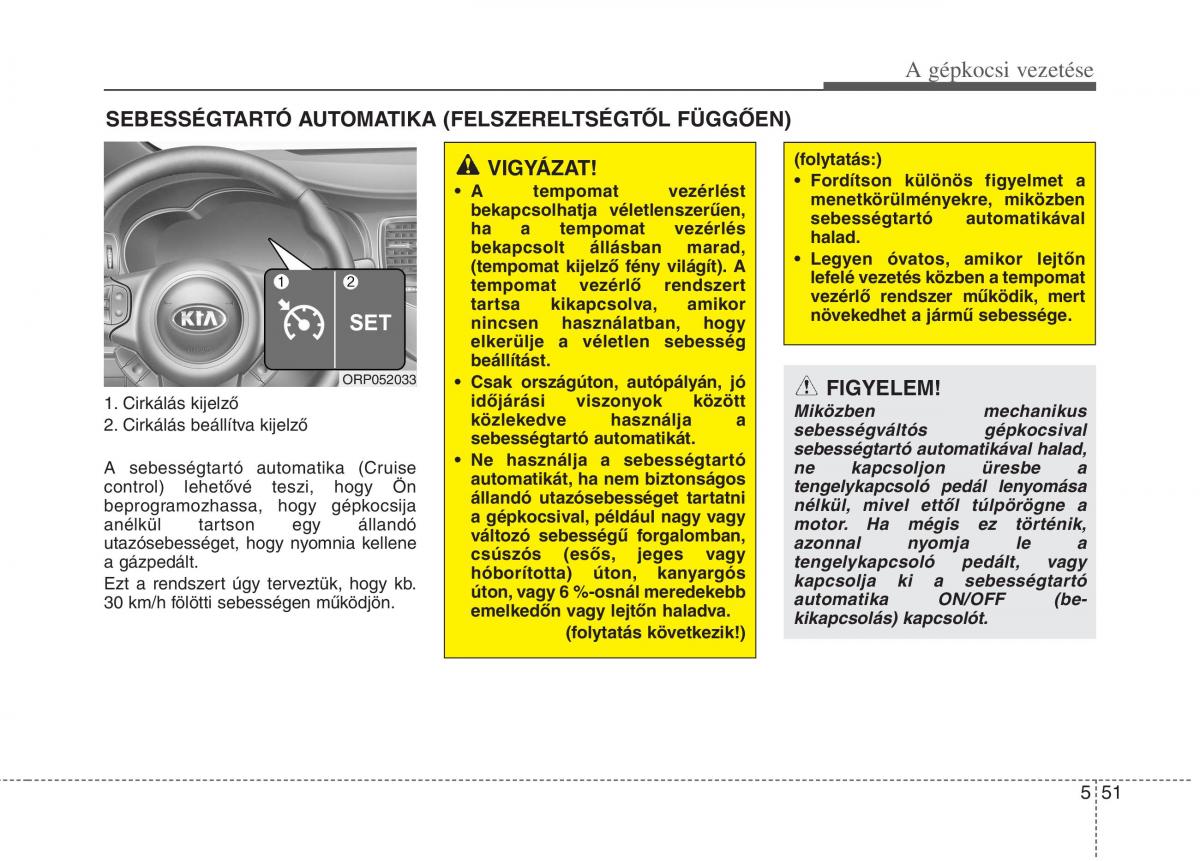 A gépkocsi vezetése

SEBESSÉGTARTÓ AUTOMATIKA (FELSZERELTSÉGTŐL FÜGGŐEN)

1

2

SET

ORP052033

1. Cirkálás kijelző
2. Cirkálás beállítva kijelző

A sebességtartó automatika (Cruise control) lehetővé teszi, hogy Ön beprogramozhassa, hogy gépkocsija anélkül tartson egy állandó utazósebességet, hogy nyomnia kellene a gázpedált.

Ezt a rendszert úgy terveztük, hogy kb. 30 km/h fölötti sebességen működjön.

VIGYÁZAT!
• A tempomat vezérlést bekapcsolhatja véletlenszerűen, ha a tempomat vezérlés bekapcsolt állásban marad, (tempomat kijelző fény világít). A tempomat vezérlő rendszert tartsa kikapcsolva, amikor nincsen használatban, hogy elkerülje a véletlen sebesség beállítást.
• Csak országúton, autópályán, jó időjárási viszonyok között közlekedve használja a sebességtartó automatikát.
• Ne használja a sebességtartó automatikát, ha nem biztonságos állandó utazósebességet tartatni a gépkocsival, például nagy vagy változó sebességű forgalomban, csúszós (esős, jeges vagy hóborította) úton, kanyargós úton, vagy 6 %-osnál meredekebb emelkedőn vagy lejtőn haladva.
(folytatás következik!)

(folytatás:)
• Fordítson különös figyelmet a menetkörülményekre, miközben sebességtartó automatikával halad.
• Legyen óvatos, amikor lejtőn lefelé vezetés közben a tempomat vezérlő rendszer működik, mert növekedhet a jármű sebessége.

FIGYELEM!
Miközben mechanikus sebességváltós gépkocsival sebességtartó automatikával halad, ne kapcsoljon üresbe a tengelykapcsoló pedál lenyomása nélkül, mivel ettől túlpörögne a motor. Ha mégis ez történik, azonnal nyomja le a tengelykapcsoló pedált, vagy kapcsolja ki a sebességtartó automatika ON/OFF (be-kikapcsolás) kapcsolót.

5 51